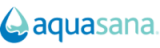 aquasana.